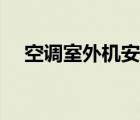 空调室外机安